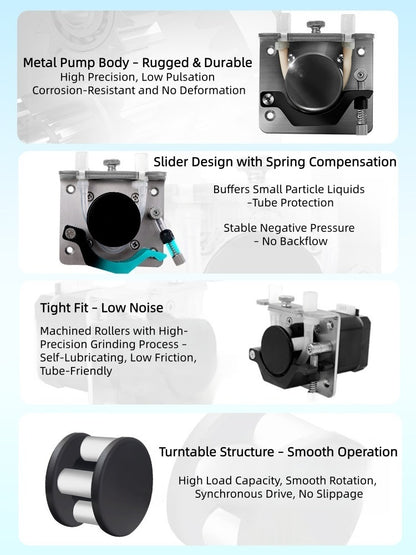 Metal Pump Body - Rugged & Durable
High Precision, Low Pulsation
Corrosion-Resistant and No Deformation

Slider Design with Spring Compensation

Buffers Small Particle Liquids
-Tube Protection

Stable Negative Pressure
- No Backflow

Tight Fit - Low Noise

Machined Rollers with High-Precision Grinding Process - Self-Lubricating, Low Friction, Tube-Friendly

Turntable Structure - Smooth Operation

High Load Capacity, Smooth Rotation, Synchronous Drive, No Slippage